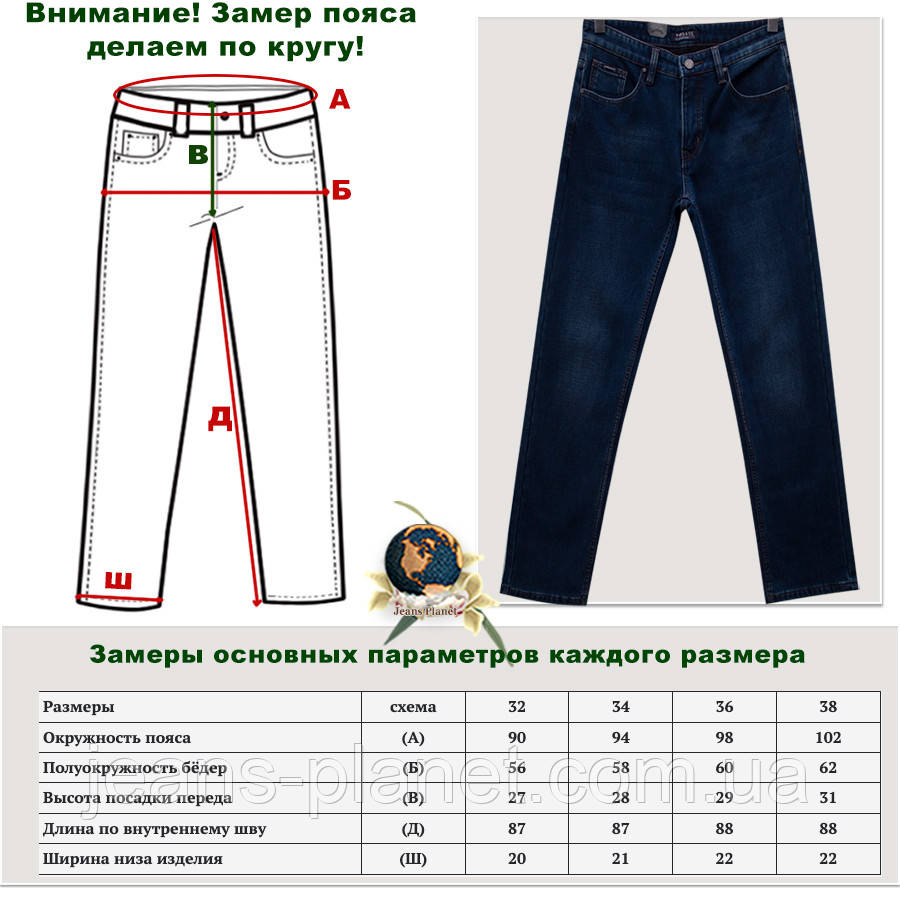 Внимание! Замер пояса делаем по кругу!

А

В

Б

Д

Ш

Jeans Planet

Замеры основных параметров каждого размера

| Размеры | схема | 32 | 34 | 36 | 38 |
|---|---|---|---|---|---|
| Окружность пояса | (А) | 90 | 94 | 98 | 102 |
| Полуокружность бёдер | (Б) | 56 | 58 | 60 | 62 |
| Высота посадки переда | (В) | 27 | 28 | 29 | 31 |
| Длина по внутреннему шву | (Д) | 87 | 87 | 88 | 88 |
| Ширина низа изделия | (Ш) | 20 | 21 | 22 | 22 |

jeans-planet.com.ua